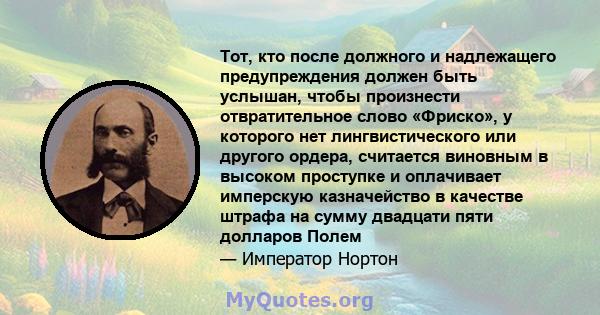 Тот, кто после должного и надлежащего предупреждения должен быть услышан, чтобы произнести отвратительное слово «Фриско», у которого нет лингвистического или другого ордера, считается виновным в высоком проступке и оплачивает имперскую казначейство в качестве штрафа на сумму двадцати пяти долларов Полем

— Император Нортон

MyQuotes.org